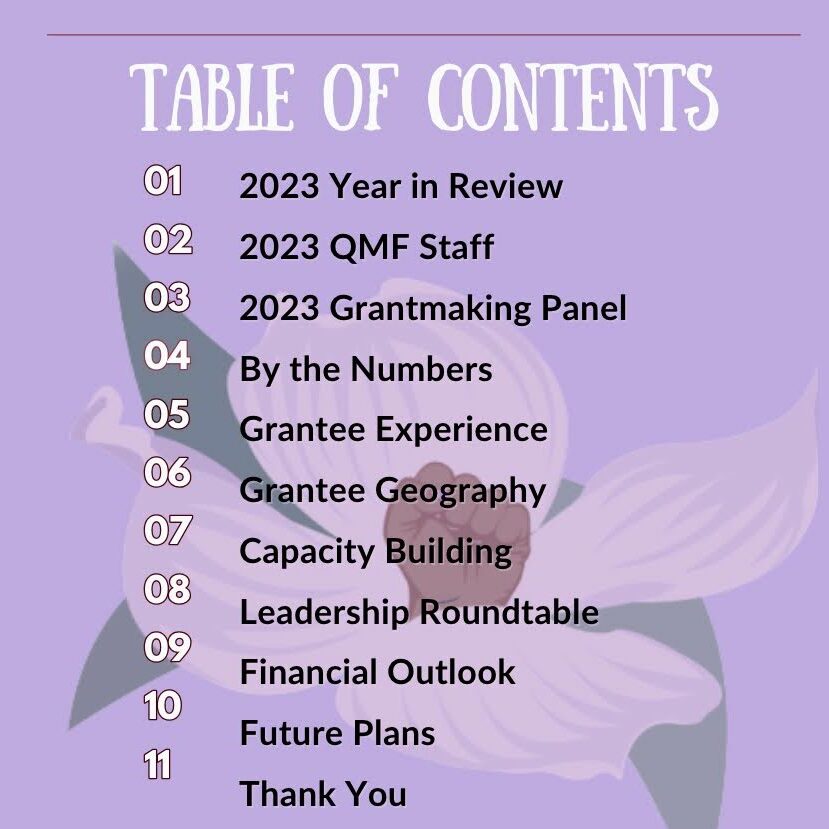 TABLE OF CONTENTS

01 2023 Year in Review
02 2023 QMF Staff
03 2023 Grantmaking Panel
04 By the Numbers
05 Grantee Experience
06 Grantee Geography
07 Capacity Building
08 Leadership Roundtable
09 Financial Outlook
10 Future Plans
11 Thank You